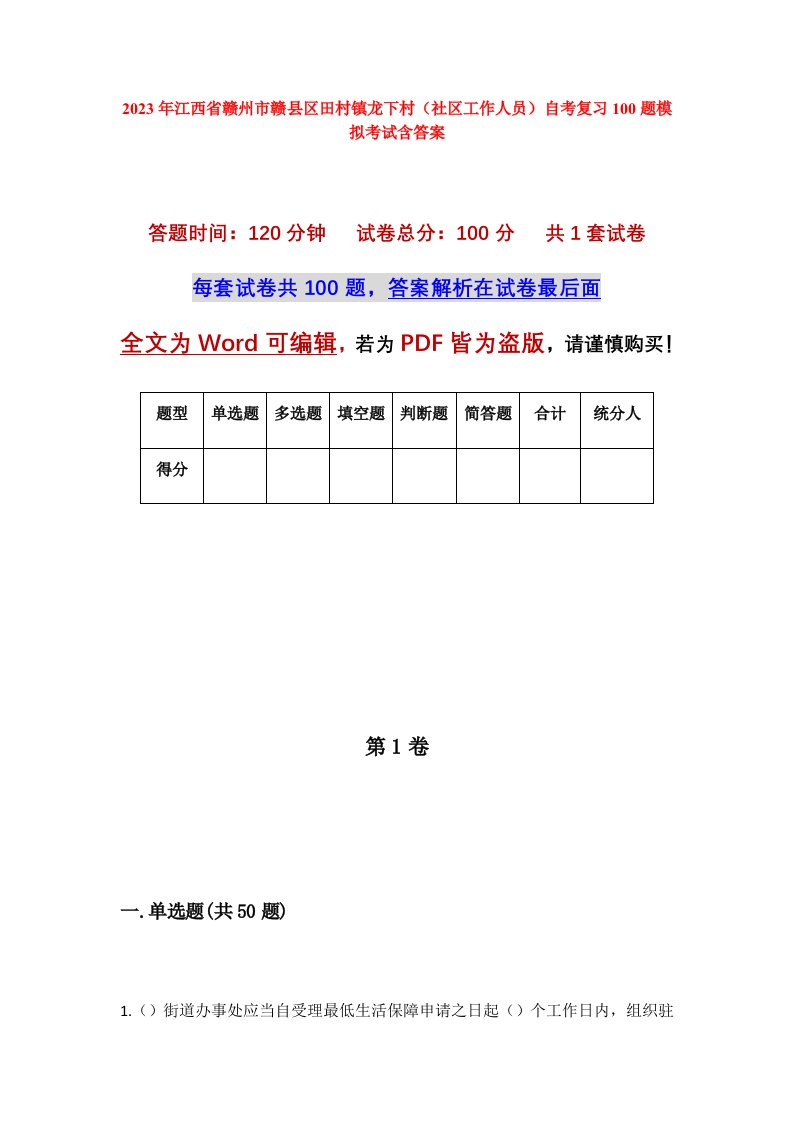 2023年江西省赣州市赣县区田村镇龙下村（社区工作人员）自考复习100题模拟考试含答案

答题时间：120分钟　试卷总分：100分　共1套试卷

每套试卷共100题，答案解析在试卷最后面

全文为Word可编辑，若为PDF皆为盗版，请谨慎购买！

| 题型 | 单选题 | 多选题 | 填空题 | 判断题 | 简答题 | 合计 | 统分人 |
|---|---|---|---|---|---|---|---|
| 得分 | | | | | | | |

第1卷

一.单选题(共50题)

1.（）街道办事处应当自受理最低生活保障申请之日起（）个工作日内，组织驻